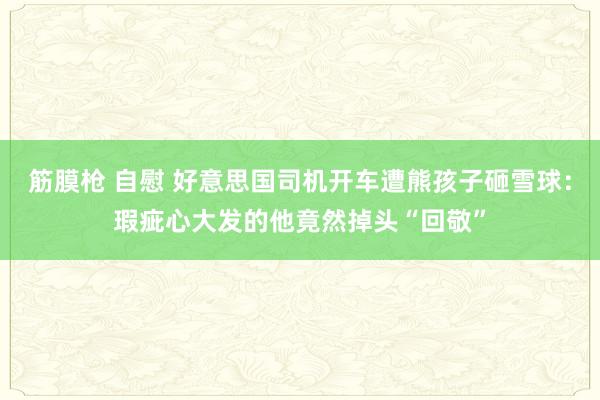 筋膜枪 自慰 好意思国司机开车遭熊孩子砸雪球：瑕疵心大发的他竟然掉头“回敬”